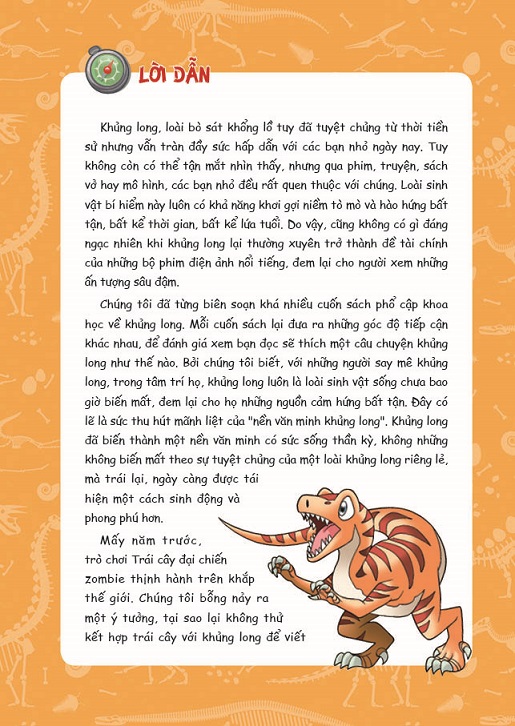 LỜI DẪN

Khủng long, loài bò sát khổng lồ tuy đã tuyệt chủng từ thời tiền sử nhưng vẫn tràn đầy sức hấp dẫn với các bạn nhỏ ngày nay. Tuy không còn có thể tận mắt nhìn thấy, nhưng qua phim, truyện, sách vở hay mô hình, các bạn nhỏ đều rất quen thuộc với chúng. Loài sinh vật bí hiểm này luôn có khả năng khơi gợi niềm tò mò và hào hứng bất tận, bất kể thời gian, bất kể lứa tuổi. Do vậy, cũng không có gì đáng ngạc nhiên khi khủng long lại thường xuyên trở thành đề tài chính của những bộ phim điện ảnh nổi tiếng, đem lại cho người xem những ấn tượng sâu đậm.

Chúng tôi đã từng biên soạn khá nhiều cuốn sách phổ cập khoa học về khủng long. Mỗi cuốn sách lại đưa ra những góc độ tiếp cận khác nhau, để đánh giá xem bạn đọc sẽ thích một câu chuyện khủng long như thế nào. Bởi chúng tôi biết, với những người say mê khủng long, trong tâm trí họ, khủng long luôn là loài sinh vật sống chưa bao giờ biến mất, đem lại cho họ những nguồn cảm hứng bất tận. Đây có lẽ là sức thu hút mãnh liệt của "nền văn minh khủng long". Khủng long đã biến thành một nền văn minh có sức sống thần kỳ, không những không biến mất theo sự tuyệt chủng của một loài khủng long riêng lẻ, mà trái lại, ngày càng được tái hiện một cách sinh động và phong phú hơn.

Mấy năm trước, trò chơi Trái cây đại chiến zombie thịnh hành trên khắp thế giới. Chúng tôi bỗng nảy ra một ý tưởng, tại sao lại không thử kết hợp trái cây với khủng long để viết